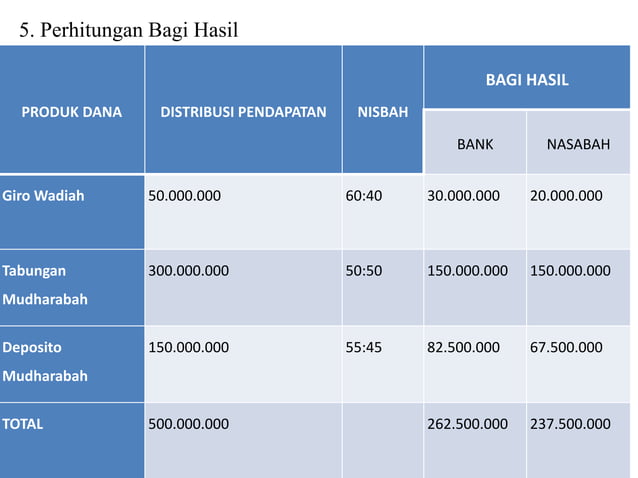 5. Perhitungan Bagi Hasil

| PRODUK DANA | DISTRIBUSI PENDAPATAN | NISBAH | BAGI HASIL | |
|---|---|---|---|---|
| | | | BANK | NASABAH |
| Giro Wadiah | 50.000.000 | 60:40 | 30.000.000 | 20.000.000 |
| Tabungan Mudharabah | 300.000.000 | 50:50 | 150.000.000 | 150.000.000 |
| Deposito Mudharabah | 150.000.000 | 55:45 | 82.500.000 | 67.500.000 |
| TOTAL | 500.000.000 | | 262.500.000 | 237.500.000 |